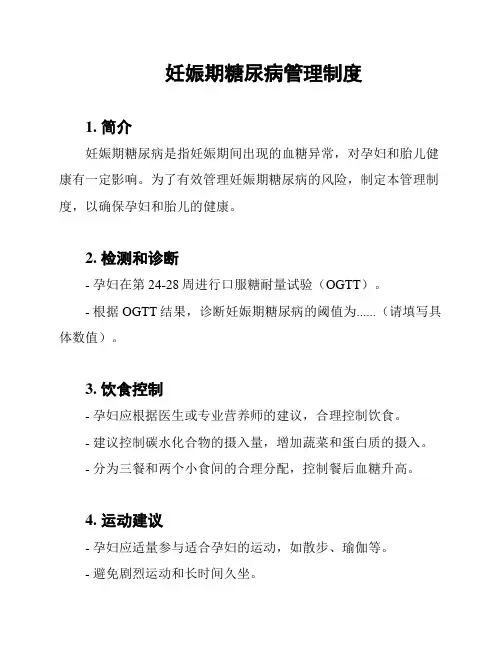 妊娠期糖尿病管理制度

1. 简介

妊娠期糖尿病是指妊娠期间出现的血糖异常，对孕妇和胎儿健康有一定影响。为了有效管理妊娠期糖尿病的风险，制定本管理制度，以确保孕妇和胎儿的健康。

2. 检测和诊断

- 孕妇在第 24-28 周进行口服糖耐量试验（OGTT）。

- 根据 OGTT 结果，诊断妊娠期糖尿病的阈值为......（请填写具体数值）。

3. 饮食控制

- 孕妇应根据医生或专业营养师的建议，合理控制饮食。

- 建议控制碳水化合物的摄入量，增加蔬菜和蛋白质的摄入。

- 分为三餐和两个小食间的合理分配，控制餐后血糖升高。

4. 运动建议

- 孕妇应适量参与适合孕妇的运动，如散步、瑜伽等。

- 避免剧烈运动和长时间久坐。